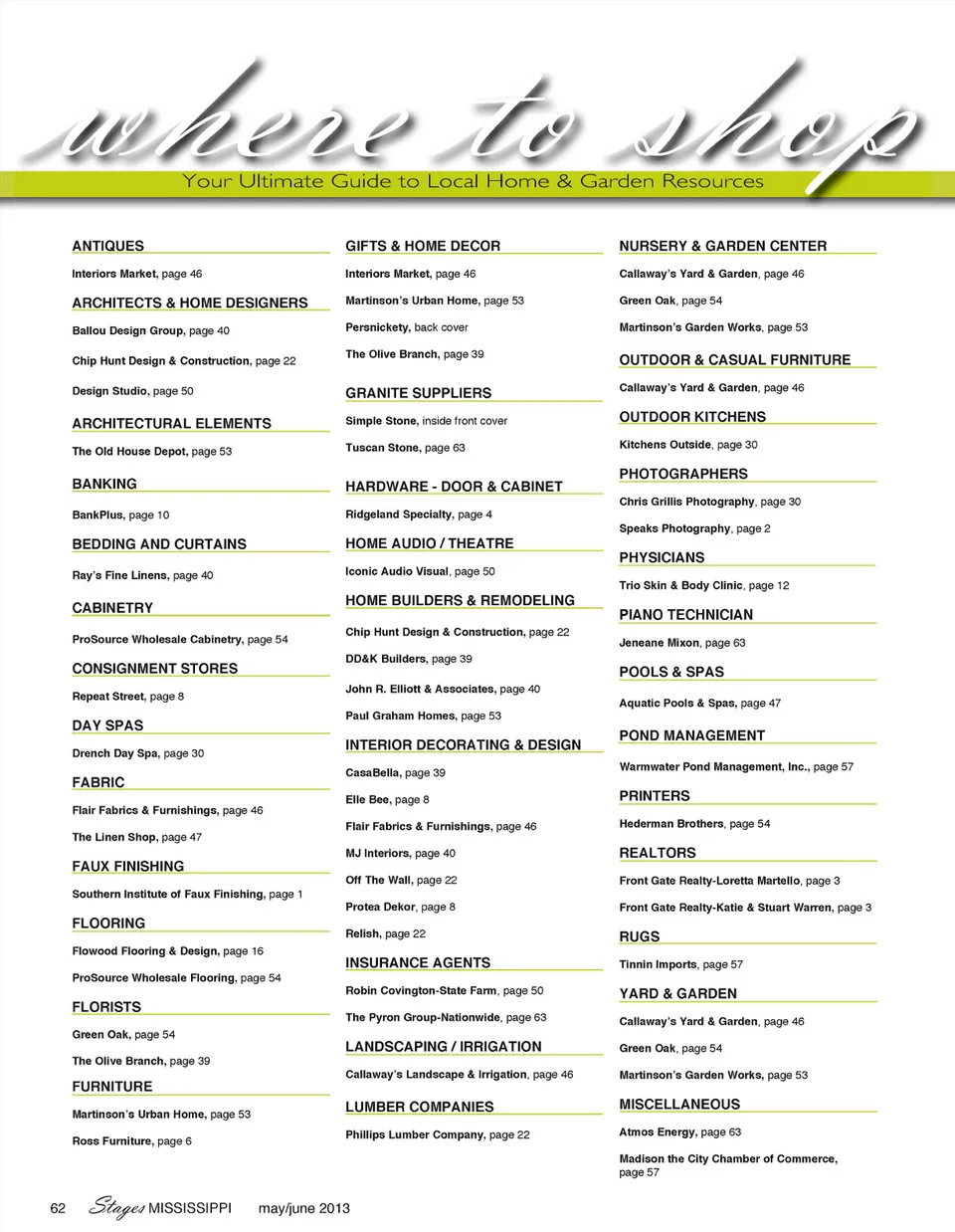 where to shop

Your Ultimate Guide to Local Home & Garden Resources

ANTIQUES

Interiors Market, page 46

ARCHITECTS & HOME DESIGNERS

Ballou Design Group, page 40

Chip Hunt Design & Construction, page 22

Design Studio, page 50

ARCHITECTURAL ELEMENTS

The Old House Depot, page 53

BANKING

BankPlus, page 10

BEDDING AND CURTAINS

Ray's Fine Linens, page 40

CABINETRY

ProSource Wholesale Cabinetry, page 54

CONSIGNMENT STORES

Repeat Street, page 8

DAY SPAS

Drench Day Spa, page 30

FABRIC

Flair Fabrics & Furnishings, page 46

The Linen Shop, page 47

FAUX FINISHING

Southern Institute of Faux Finishing, page 1

FLOORING

Flowood Flooring & Design, page 16

ProSource Wholesale Flooring, page 54

FLORISTS

Green Oak, page 54

The Olive Branch, page 39

FURNITURE

Martinson's Urban Home, page 53

Ross Furniture, page 6

GIFTS & HOME DECOR

Interiors Market, page 46

Martinson's Urban Home, page 53

Persnickety, back cover

The Olive Branch, page 39

GRANITE SUPPLIERS

Simple Stone, inside front cover

Tuscan Stone, page 63

HARDWARE - DOOR & CABINET

Ridgeland Specialty, page 4

HOME AUDIO / THEATRE

Iconic Audio Visual, page 50

HOME BUILDERS & REMODELING

Chip Hunt Design & Construction, page 22

DD&K Builders, page 39

John R. Elliott & Associates, page 40

Paul Graham Homes, page 53

INTERIOR DECORATING & DESIGN

CasaBella, page 39

Elle Bee, page 8

Flair Fabrics & Furnishings, page 46

MJ Interiors, page 40

Off The Wall, page 22

Protea Dekor, page 8

Relish, page 22

INSURANCE AGENTS

Robin Covington-State Farm, page 50

The Pyron Group-Nationwide, page 63

LANDSCAPING / IRRIGATION

Callaway's Landscape & Irrigation, page 46

LUMBER COMPANIES

Phillips Lumber Company, page 22

NURSERY & GARDEN CENTER

Callaway's Yard & Garden, page 46

Green Oak, page 54

Martinson's Garden Works, page 53

OUTDOOR & CASUAL FURNITURE

Callaway's Yard & Garden, page 46

OUTDOOR KITCHENS

Kitchens Outside, page 30

PHOTOGRAPHERS

Chris Grillis Photography, page 30

Speaks Photography, page 2

PHYSICIANS

Trio Skin & Body Clinic, page 12

PIANO TECHNICIAN

Jeneane Mixon, page 63

POOLS & SPAS

Aquatic Pools & Spas, page 47

POND MANAGEMENT

Warmwater Pond Management, Inc., page 57

PRINTERS

Hederman Brothers, page 54

REALTORS

Front Gate Realty-Loretta Martello, page 3

Front Gate Realty-Katie & Stuart Warren, page 3

RUGS

Tinnin Imports, page 57

YARD & GARDEN

Callaway's Yard & Garden, page 46

Green Oak, page 54

Martinson's Garden Works, page 53

MISCELLANEOUS

Atmos Energy, page 63

Madison the City Chamber of Commerce, page 57

62 Stages MISSISSIPPI may/june 2013